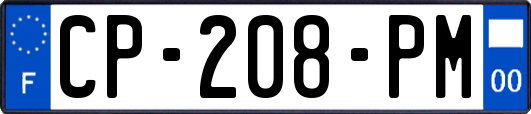 F
CP-208-PM
00